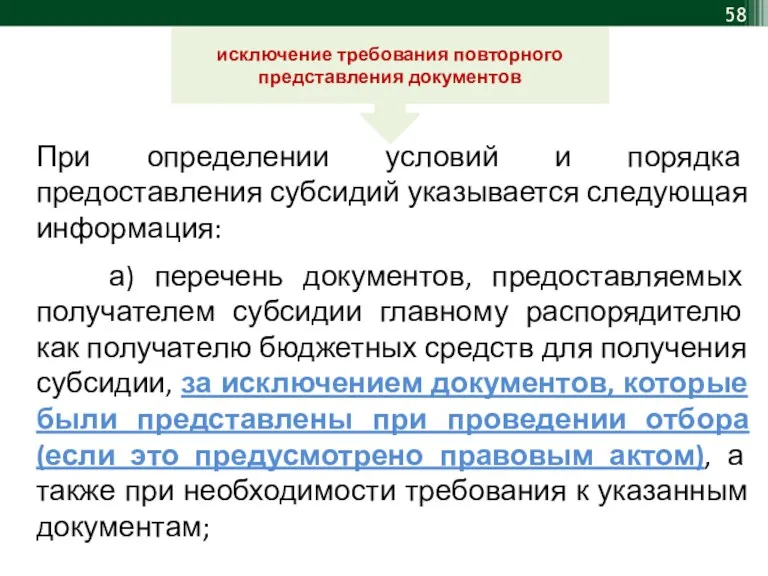 58

исключение требования повторного представления документов

При определении условий и порядка предоставления субсидий указывается следующая информация:

а) перечень документов, предоставляемых получателем субсидии главному распорядителю как получателю бюджетных средств для получения субсидии, за исключением документов, которые были представлены при проведении отбора (если это предусмотрено правовым актом), а также при необходимости требования к указанным документам;